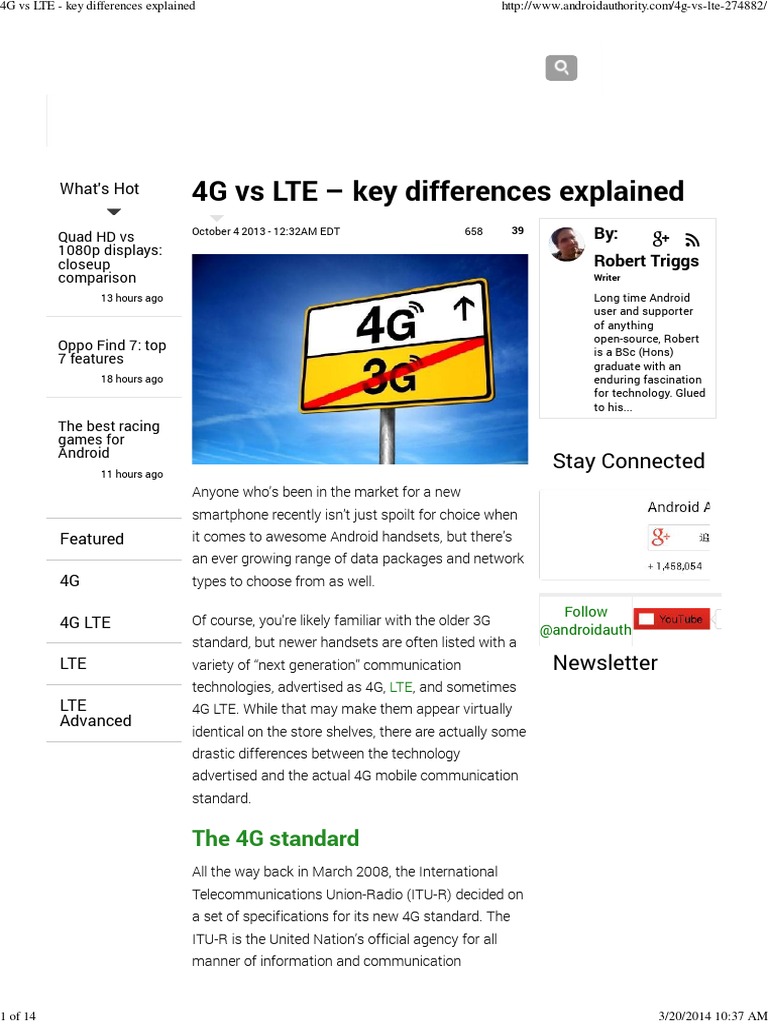 4G vs LTE - key differences explained

http://www.androidauthority.com/4g-vs-lte-274882/

What's Hot

Quad HD vs 1080p displays: closeup comparison
13 hours ago

Oppo Find 7: top 7 features
18 hours ago

The best racing games for Android
11 hours ago

Featured

4G

4G LTE

LTE

LTE Advanced

4G vs LTE – key differences explained

October 4 2013 - 12:32AM EDT

658

39

4G

3G

Anyone who's been in the market for a new smartphone recently isn't just spoilt for choice when it comes to awesome Android handsets, but there's an ever growing range of data packages and network types to choose from as well.

Of course, you're likely familiar with the older 3G standard, but newer handsets are often listed with a variety of "next generation" communication technologies, advertised as 4G, LTE, and sometimes 4G LTE. While that may make them appear virtually identical on the store shelves, there are actually some drastic differences between the technology advertised and the actual 4G mobile communication standard.

The 4G standard

All the way back in March 2008, the International Telecommunications Union-Radio (ITU-R) decided on a set of specifications for its new 4G standard. The ITU-R is the United Nation's official agency for all manner of information and communication

By:

Robert Triggs

Writer

Long time Android user and supporter of anything open-source, Robert is a BSc (Hons) graduate with an enduring fascination for technology. Glued to his...

Stay Connected

Android A

+ 1,458,054

Follow @androidauth

YouTube

Newsletter

1 of 14

3/20/2014 10:37 AM